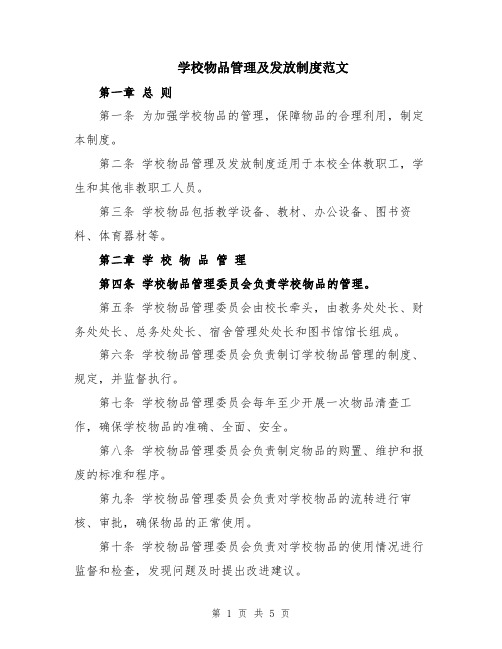 学校物品管理及发放制度范文

第一章 总 则

第一条 为加强学校物品的管理，保障物品的合理利用，制定本制度。

第二条 学校物品管理及发放制度适用于本校全体教职工，学生和其他非教职工人员。

第三条 学校物品包括教学设备、教材、办公设备、图书资料、体育器材等。

第二章 学 校 物 品 管 理

第四条 学校物品管理委员会负责学校物品的管理。

第五条 学校物品管理委员会由校长牵头，由教务处处长、财务处处长、总务处处长、宿舍管理处处长和图书馆馆长组成。

第六条 学校物品管理委员会负责制订学校物品管理的制度、规定，并监督执行。

第七条 学校物品管理委员会每年至少开展一次物品清查工作，确保学校物品的准确、全面、安全。

第八条 学校物品管理委员会负责制定物品的购置、维护和报废的标准和程序。

第九条 学校物品管理委员会负责对学校物品的流转进行审核、审批，确保物品的正常使用。

第十条 学校物品管理委员会负责对学校物品的使用情况进行监督和检查，发现问题及时提出改进建议。

第 1 页 共 5 页